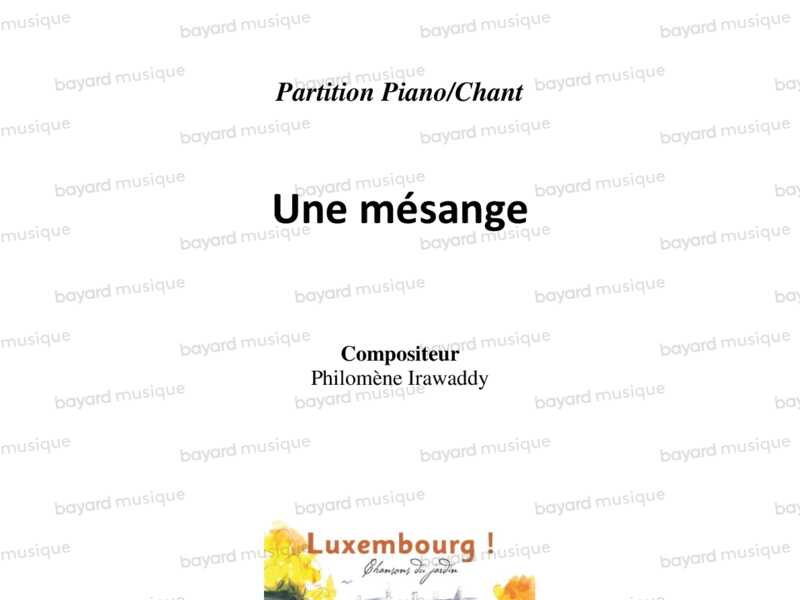 Partition Piano/Chant

Une mésange

Compositeur
Philomène Irawaddy

Luxembourg !
Chansons du jardin

bayard musique